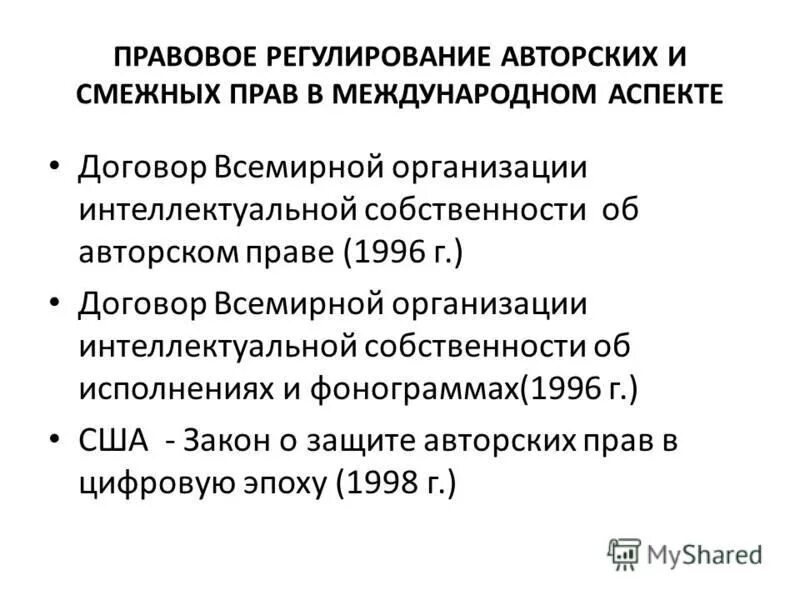 ПРАВОВОЕ РЕГУЛИРОВАНИЕ АВТОРСКИХ И СМЕЖНЫХ ПРАВ В МЕЖДУНАРОДНОМ АСПЕКТЕ

• Договор Всемирной организации интеллектуальной собственности об авторском праве (1996 г.)
• Договор Всемирной организации интеллектуальной собственности об исполнениях и фонограммах(1996 г.)
• США - Закон о защите авторских прав в цифровую эпоху (1998 г.)

MyShared